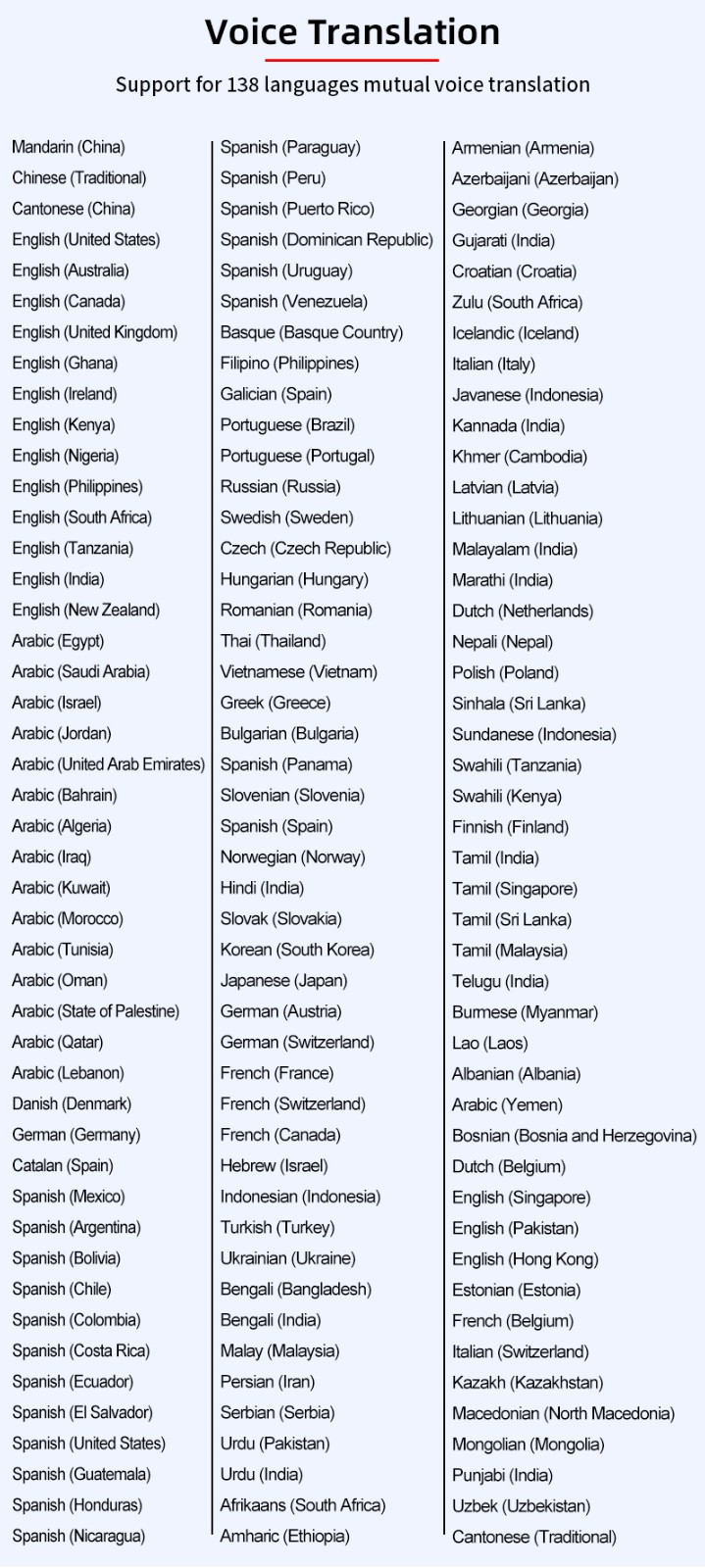 Voice Translation

Support for 138 languages mutual voice translation

Mandarin (China)
Chinese (Traditional)
Cantonese (China)
English (United States)
English (Australia)
English (Canada)
English (United Kingdom)
English (Ghana)
English (Ireland)
English (Kenya)
English (Nigeria)
English (Philippines)
English (South Africa)
English (Tanzania)
English (India)
English (New Zealand)
Arabic (Egypt)
Arabic (Saudi Arabia)
Arabic (Israel)
Arabic (Jordan)
Arabic (United Arab Emirates)
Arabic (Bahrain)
Arabic (Algeria)
Arabic (Iraq)
Arabic (Kuwait)
Arabic (Morocco)
Arabic (Tunisia)
Arabic (Oman)
Arabic (State of Palestine)
Arabic (Qatar)
Arabic (Lebanon)
Danish (Denmark)
German (Germany)
Catalan (Spain)
Spanish (Mexico)
Spanish (Argentina)
Spanish (Bolivia)
Spanish (Chile)
Spanish (Colombia)
Spanish (Costa Rica)
Spanish (Ecuador)
Spanish (El Salvador)
Spanish (United States)
Spanish (Guatemala)
Spanish (Honduras)
Spanish (Nicaragua)

Spanish (Paraguay)
Spanish (Peru)
Spanish (Puerto Rico)
Spanish (Dominican Republic)
Spanish (Uruguay)
Spanish (Venezuela)
Basque (Basque Country)
Filipino (Philippines)
Galician (Spain)
Portuguese (Brazil)
Portuguese (Portugal)
Russian (Russia)
Swedish (Sweden)
Czech (Czech Republic)
Hungarian (Hungary)
Romanian (Romania)
Thai (Thailand)
Vietnamese (Vietnam)
Greek (Greece)
Bulgarian (Bulgaria)
Spanish (Panama)
Slovenian (Slovenia)
Spanish (Spain)
Norwegian (Norway)
Hindi (India)
Slovak (Slovakia)
Korean (South Korea)
Japanese (Japan)
German (Austria)
German (Switzerland)
French (France)
French (Switzerland)
French (Canada)
Hebrew (Israel)
Indonesian (Indonesia)
Turkish (Turkey)
Ukrainian (Ukraine)
Bengali (Bangladesh)
Bengali (India)
Malay (Malaysia)
Persian (Iran)
Serbian (Serbia)
Urdu (Pakistan)
Urdu (India)
Afrikaans (South Africa)
Amharic (Ethiopia)

Armenian (Armenia)
Azerbaijani (Azerbaijan)
Georgian (Georgia)
Gujarati (India)
Croatian (Croatia)
Zulu (South Africa)
Icelandic (Iceland)
Italian (Italy)
Javanese (Indonesia)
Kannada (India)
Khmer (Cambodia)
Latvian (Latvia)
Lithuanian (Lithuania)
Malayalam (India)
Marathi (India)
Dutch (Netherlands)
Nepali (Nepal)
Polish (Poland)
Sinhala (Sri Lanka)
Sundanese (Indonesia)
Swahili (Tanzania)
Swahili (Kenya)
Finnish (Finland)
Tamil (India)
Tamil (Singapore)
Tamil (Sri Lanka)
Tamil (Malaysia)
Telugu (India)
Burmese (Myanmar)
Lao (Laos)
Albanian (Albania)
Arabic (Yemen)
Bosnian (Bosnia and Herzegovina)
Dutch (Belgium)
English (Singapore)
English (Pakistan)
English (Hong Kong)
Estonian (Estonia)
French (Belgium)
Italian (Switzerland)
Kazakh (Kazakhstan)
Macedonian (North Macedonia)
Mongolian (Mongolia)
Punjabi (India)
Uzbek (Uzbekistan)
Cantonese (Traditional)